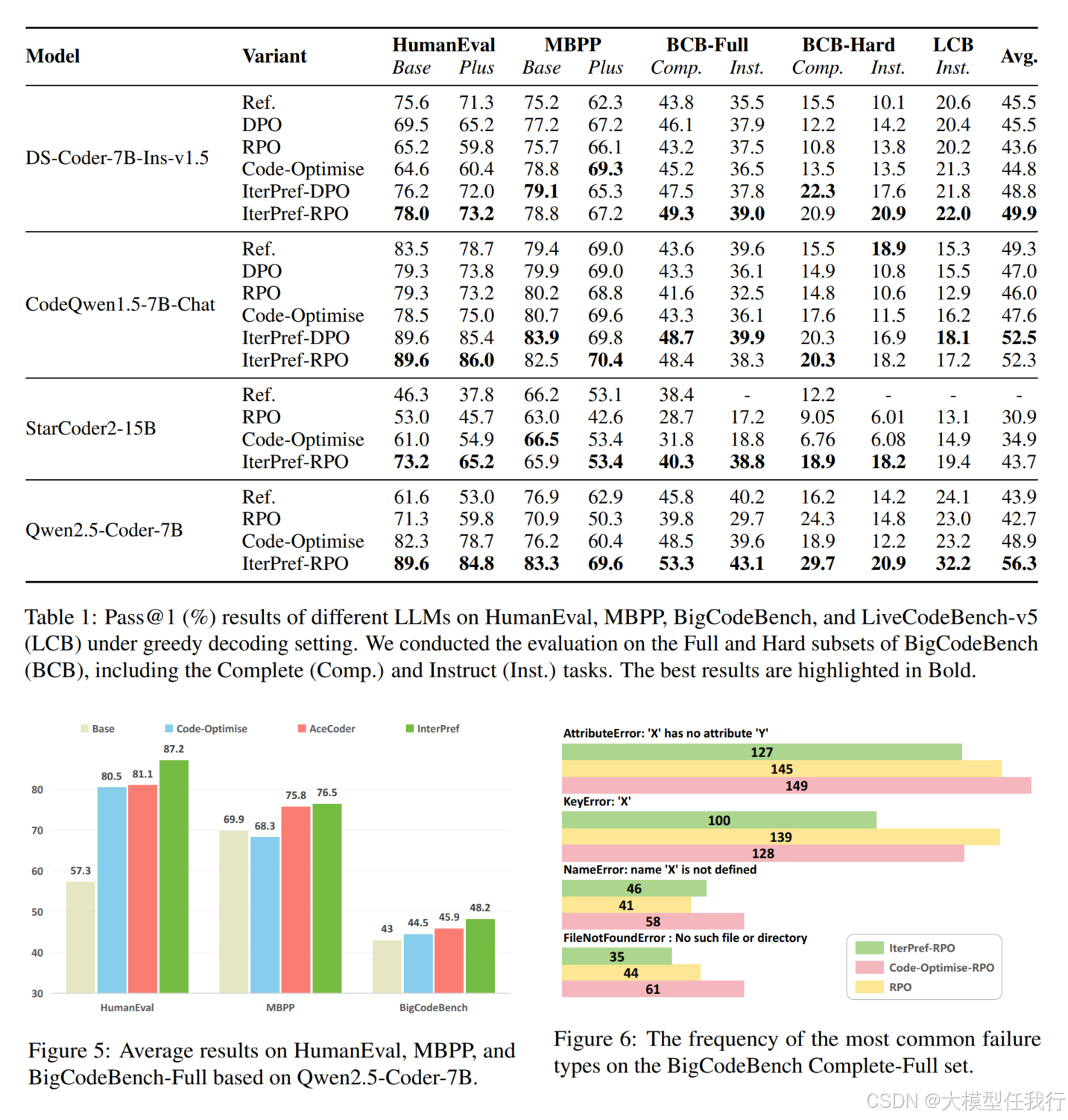 | Model | Variant | HumanEval Base | HumanEval Plus | MBPP Base | MBPP Plus | BCB-Full Comp. | BCB-Full Inst. | BCB-Hard Comp. | BCB-Hard Inst. | LCB Inst. | Avg. |
|---|---|---|---|---|---|---|---|---|---|---|---|
| DS-Coder-7B-Ins-v1.5 | Ref. | 75.6 | 71.3 | 75.2 | 62.3 | 43.8 | 35.5 | 15.5 | 10.1 | 20.6 | 45.5 |
| | DPO | 69.5 | 65.2 | 77.2 | 67.2 | 46.1 | 37.9 | 12.2 | 14.2 | 20.4 | 45.5 |
| | RPO | 65.2 | 59.8 | 75.7 | 66.1 | 43.2 | 37.5 | 10.8 | 13.8 | 20.2 | 43.6 |
| | Code-Optimise | 64.6 | 60.4 | 78.8 | **69.3** | 45.2 | 36.5 | 13.5 | 13.5 | 21.3 | 44.8 |
| | IterPref-DPO | 76.2 | 72.0 | **79.1** | 65.3 | 47.5 | 37.8 | **22.3** | 17.6 | 21.8 | 48.8 |
| | IterPref-RPO | **78.0** | **73.2** | 78.8 | 67.2 | **49.3** | **39.0** | 20.9 | **20.9** | **22.0** | **49.9** |
| CodeQwen1.5-7B-Chat | Ref. | 83.5 | 78.7 | 79.4 | 69.0 | 43.6 | 39.6 | 15.5 | **18.9** | 15.3 | 49.3 |
| | DPO | 79.3 | 73.8 | 79.9 | 69.0 | 43.3 | 36.1 | 14.9 | 10.8 | 15.5 | 47.0 |
| | RPO | 79.3 | 73.2 | 80.2 | 68.8 | 41.6 | 32.5 | 14.8 | 10.6 | 12.9 | 46.0 |
| | Code-Optimise | 78.5 | 75.0 | 80.7 | 69.6 | 43.3 | 36.1 | 17.6 | 11.5 | 16.2 | 47.6 |
| | IterPref-DPO | 89.6 | 85.4 | **83.9** | 69.8 | **48.7** | **39.9** | 20.3 | 16.9 | **18.1** | **52.5** |
| | IterPref-RPO | **89.6** | **86.0** | 82.5 | **70.4** | 48.4 | 38.3 | **20.3** | 18.2 | 17.2 | 52.3 |
| StarCoder2-15B | Ref. | 46.3 | 37.8 | 66.2 | 53.1 | 38.4 | - | 12.2 | - | - | - |
| | RPO | 53.0 | 45.7 | 63.0 | 42.6 | 28.7 | 17.2 | 9.05 | 6.01 | 13.1 | 30.9 |
| | Code-Optimise | 61.0 | 54.9 | **66.5** | 53.4 | 31.8 | 18.8 | 6.76 | 6.08 | 14.9 | 34.9 |
| | IterPref-RPO | **73.2** | **65.2** | 65.9 | **53.4** | **40.3** | **38.8** | **18.9** | **18.2** | 19.4 | 43.7 |
| Qwen2.5-Coder-7B | Ref. | 61.6 | 53.0 | 76.9 | 62.9 | 45.8 | 40.2 | 16.2 | 14.2 | 24.1 | 43.9 |
| | RPO | 71.3 | 59.8 | 70.9 | 50.3 | 39.8 | 29.7 | 24.3 | 14.8 | 23.0 | 42.7 |
| | Code-Optimise | 82.3 | 78.7 | 76.2 | 60.4 | 48.5 | 39.6 | 18.9 | 12.2 | 23.2 | 48.9 |
| | IterPref-RPO | **89.6** | **84.8** | **83.3** | **69.6** | **53.3** | **43.1** | **29.7** | **20.9** | **32.2** | **56.3** |

Table 1: Pass@1 (%) results of different LLMs on HumanEval, MBPP, BigCodeBench, and LiveCodeBench-v5 (LCB) under greedy decoding setting. We conducted the evaluation on the Full and Hard subsets of BigCodeBench (BCB), including the Complete (Comp.) and Instruct (Inst.) tasks. The best results are highlighted in Bold.

Base Code-Optimise AceCoder InterPref
80 70 60 50 40 30
57.3 80.5 81.1 87.2
69.9 68.3 75.8 76.5
43 44.5 45.9 48.2
HumanEval MBPP BigCodeBench

Figure 5: Average results on HumanEval, MBPP, and BigCodeBench-Full based on Qwen2.5-Coder-7B.

AttributeError: 'X' has no attribute 'Y'
127
145
149
KeyError: 'X'
100
139
128
NameError: name 'X' is not defined
46
41
58
FileNotFoundError : No such file or directory
35
44
61
IterPref-RPO
Code-Optimise-RPO
RPO

Figure 6: The frequency of the most common failure types on the BigCodeBench Complete-Full set.

CSDN @大模型任我行